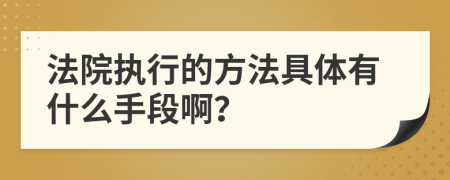 法院执行的方法具体有什么手段啊?